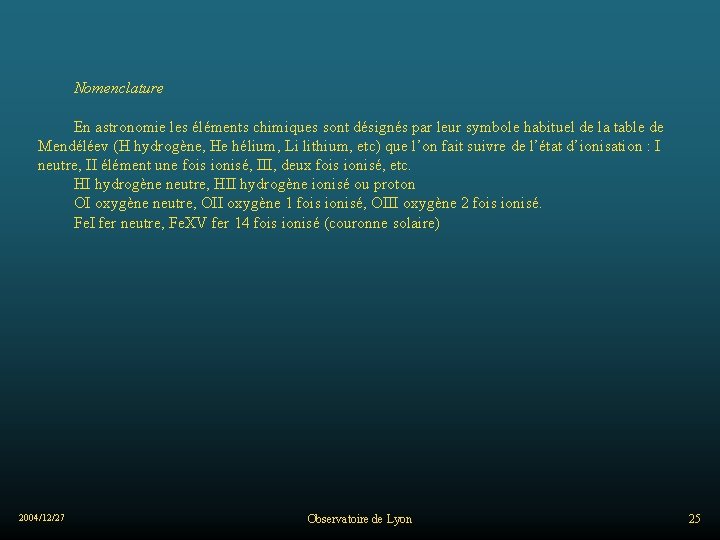 Nomenclature

En astronomie les éléments chimiques sont désignés par leur symbole habituel de la table de Mendéléev (H hydrogène, He hélium, Li lithium, etc) que l'on fait suivre de l'état d'ionisation : I neutre, II élément une fois ionisé, III, deux fois ionisé, etc.

HI hydrogène neutre, HII hydrogène ionisé ou proton

OI oxygène neutre, OII oxygène 1 fois ionisé, OIII oxygène 2 fois ionisé.

FeI fer neutre, FeXV fer 14 fois ionisé (couronne solaire)

2004/12/27

Observatoire de Lyon

25